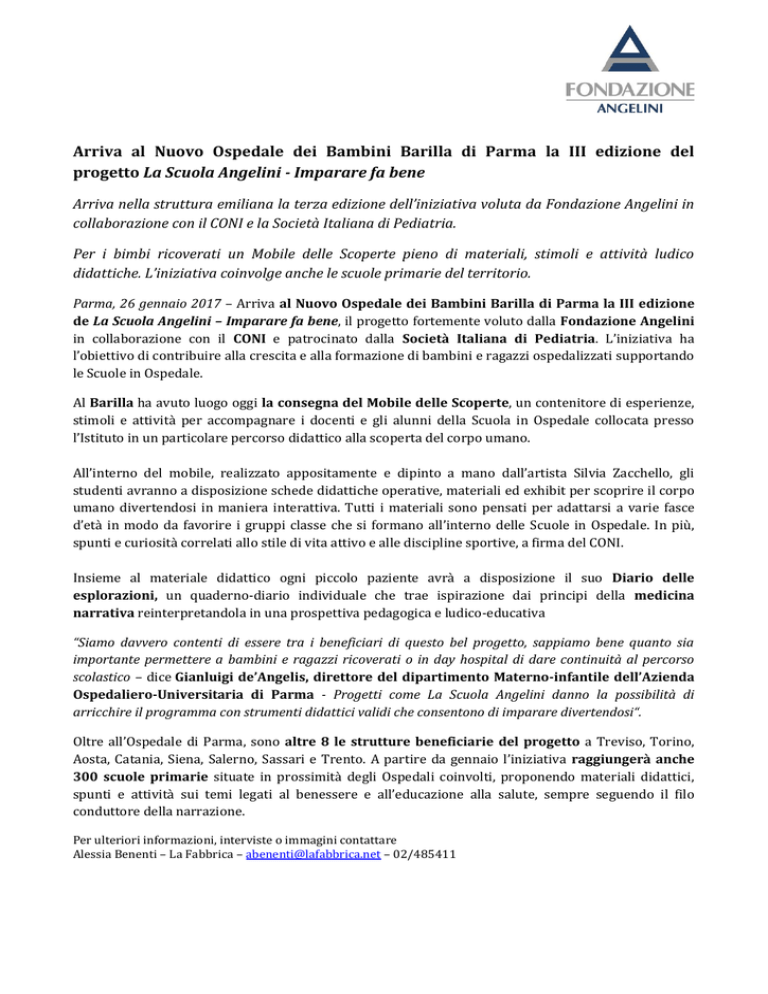 FONDAZIONE
ANGELINI

Arriva al Nuovo Ospedale dei Bambini Barilla di Parma la III edizione del progetto La Scuola Angelini - Imparare fa bene

Arriva nella struttura emiliana la terza edizione dell'iniziativa voluta da Fondazione Angelini in collaborazione con il CONI e la Società Italiana di Pediatria.

Per i bimbi ricoverati un Mobile delle Scoperte pieno di materiali, stimoli e attività ludico didattiche. L'iniziativa coinvolge anche le scuole primarie del territorio.

Parma, 26 gennaio 2017 – Arriva al Nuovo Ospedale dei Bambini Barilla di Parma la III edizione de La Scuola Angelini – Imparare fa bene, il progetto fortemente voluto dalla Fondazione Angelini in collaborazione con il CONI e patrocinato dalla Società Italiana di Pediatria. L'iniziativa ha l'obiettivo di contribuire alla crescita e alla formazione di bambini e ragazzi ospedalizzati supportando le Scuole in Ospedale.

Al Barilla ha avuto luogo oggi la consegna del Mobile delle Scoperte, un contenitore di esperienze, stimoli e attività per accompagnare i docenti e gli alunni della Scuola in Ospedale collocata presso l'Istituto in un particolare percorso didattico alla scoperta del corpo umano.

All'interno del mobile, realizzato appositamente e dipinto a mano dall'artista Silvia Zacchello, gli studenti avranno a disposizione schede didattiche operative, materiali ed exhibit per scoprire il corpo umano divertendosi in maniera interattiva. Tutti i materiali sono pensati per adattarsi a varie fasce d'età in modo da favorire i gruppi classe che si formano all'interno delle Scuole in Ospedale. In più, spunti e curiosità correlati allo stile di vita attivo e alle discipline sportive, a firma del CONI.

Insieme al materiale didattico ogni piccolo paziente avrà a disposizione il suo Diario delle esplorazioni, un quaderno-diario individuale che trae ispirazione dai principi della medicina narrativa reinterpretandola in una prospettiva pedagogica e ludico-educativa

"Siamo davvero contenti di essere tra i beneficiari di questo bel progetto, sappiamo bene quanto sia importante permettere a bambini e ragazzi ricoverati o in day hospital di dare continuità al percorso scolastico – dice Gianluigi de'Angelis, direttore del dipartimento Materno-infantile dell'Azienda Ospedaliero-Universitaria di Parma - Progetti come La Scuola Angelini danno la possibilità di arricchire il programma con strumenti didattici validi che consentono di imparare divertendosi".

Oltre all'Ospedale di Parma, sono altre 8 le strutture beneficiarie del progetto a Treviso, Torino, Aosta, Catania, Siena, Salerno, Sassari e Trento. A partire da gennaio l'iniziativa raggiungerà anche 300 scuole primarie situate in prossimità degli Ospedali coinvolti, proponendo materiali didattici, spunti e attività sui temi legati al benessere e all'educazione alla salute, sempre seguendo il filo conduttore della narrazione.

Per ulteriori informazioni, interviste o immagini contattare
Alessia Benenti – La Fabbrica – abenenti@lafabbrica.net – 02/485411